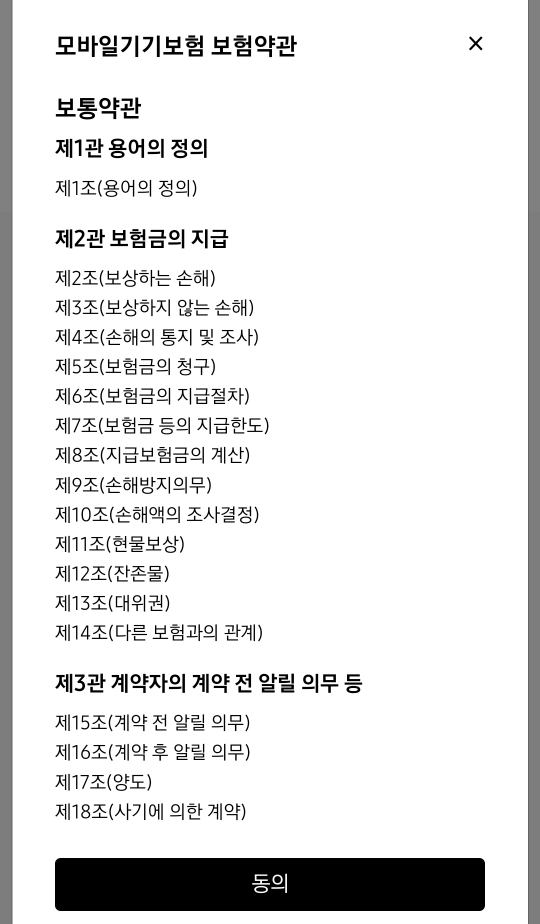 모바일기기보험 보험약관

×

보통약관

제1관 용어의 정의

제1조(용어의 정의)

제2관 보험금의 지급

제2조(보상하는 손해)
제3조(보상하지 않는 손해)
제4조(손해의 통지 및 조사)
제5조(보험금의 청구)
제6조(보험금의 지급절차)
제7조(보험금 등의 지급한도)
제8조(지급보험금의 계산)
제9조(손해방지의무)
제10조(손해액의 조사결정)
제11조(현물보상)
제12조(잔존물)
제13조(대위권)
제14조(다른 보험과의 관계)

제3관 계약자의 계약 전 알릴 의무 등

제15조(계약 전 알릴 의무)
제16조(계약 후 알릴 의무)
제17조(양도)
제18조(사기에 의한 계약)

동의